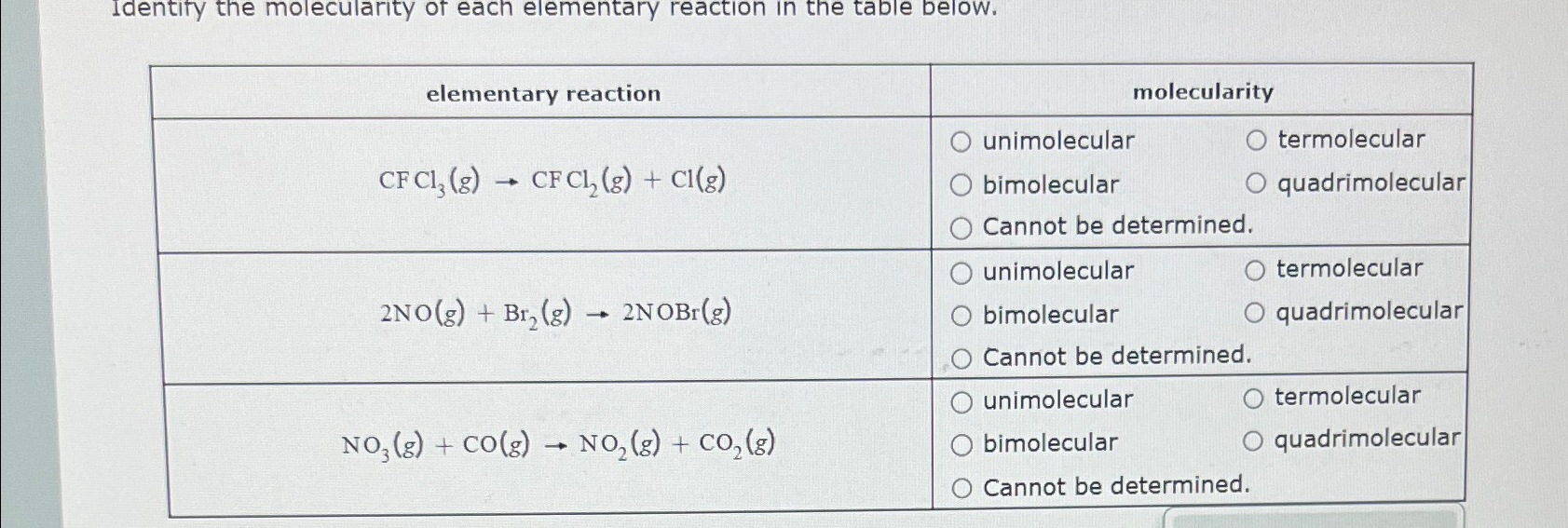 Identify the molecularity of each elementary reaction in the table below.

| elementary reaction | molecularity |
|---|---|
| $CFCl_3(g) \rightarrow CFCl_2(g) + Cl(g)$ | ○ unimolecular ○ termolecular ○ bimolecular ○ quadrimolecular ○ Cannot be determined. |
| $2NO(g) + Br_2(g) \rightarrow 2NOBr(g)$ | ○ unimolecular ○ termolecular ○ bimolecular ○ quadrimolecular ○ Cannot be determined. |
| $NO_3(g) + CO(g) \rightarrow NO_2(g) + CO_2(g)$ | ○ unimolecular ○ termolecular ○ bimolecular ○ quadrimolecular ○ Cannot be determined. |